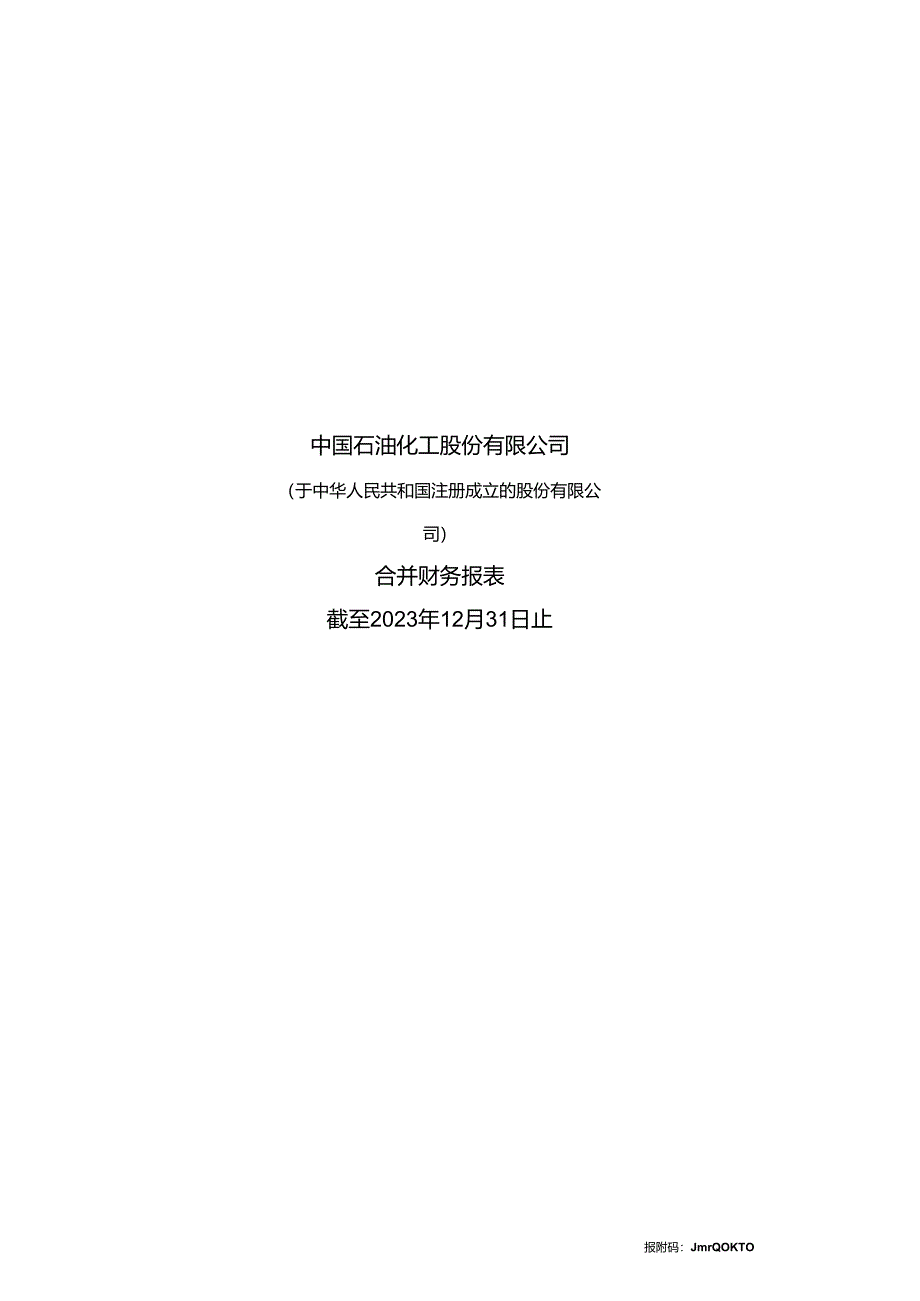 中国石油化工股份有限公司

（于中华人民共和国注册成立的股份有限公司）

合并财务报表

截至2023年12月31日止

报附码：JmrQOKTO